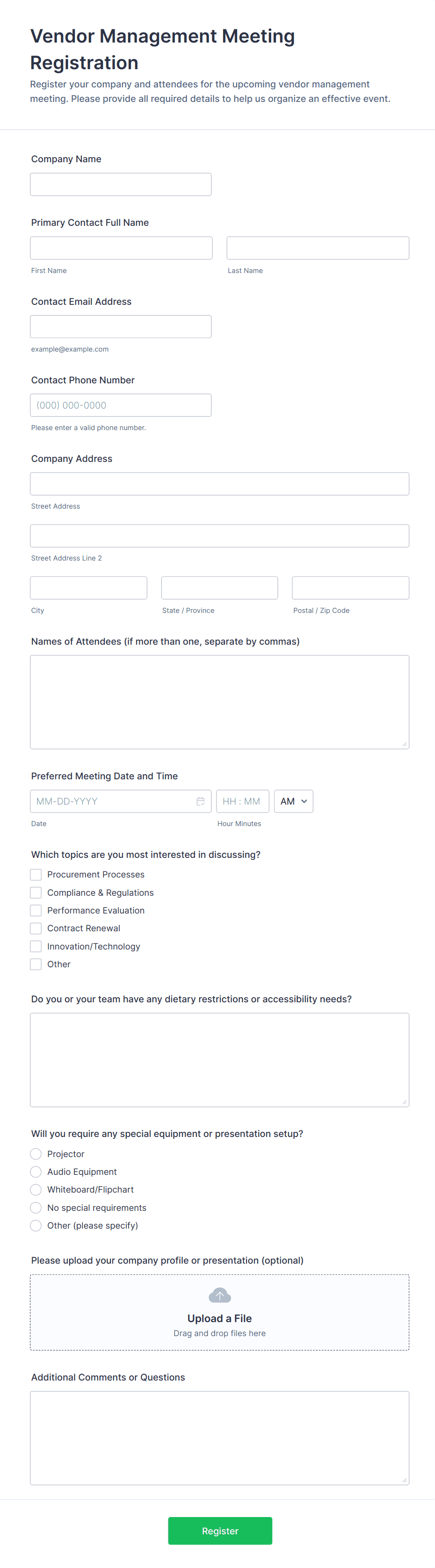 Vendor Management Meeting Registration

Register your company and attendees for the upcoming vendor management meeting. Please provide all required details to help us organize an effective event.

Company Name

Primary Contact Full Name

First Name

Last Name

Contact Email Address

example@example.com

Contact Phone Number

(000) 000-0000

Please enter a valid phone number.

Company Address

Street Address

Street Address Line 2

City

State / Province

Postal / Zip Code

Names of Attendees (if more than one, separate by commas)

Preferred Meeting Date and Time

MM-DD-YYYY

HH : MM

AM

Date

Hour Minutes

Which topics are you most interested in discussing?

Procurement Processes

Compliance & Regulations

Performance Evaluation

Contract Renewal

Innovation/Technology

Other

Do you or your team have any dietary restrictions or accessibility needs?

Will you require any special equipment or presentation setup?

Projector

Audio Equipment

Whiteboard/Flipchart

No special requirements

Other (please specify)

Please upload your company profile or presentation (optional)

Upload a File

Drag and drop files here

Additional Comments or Questions

Register